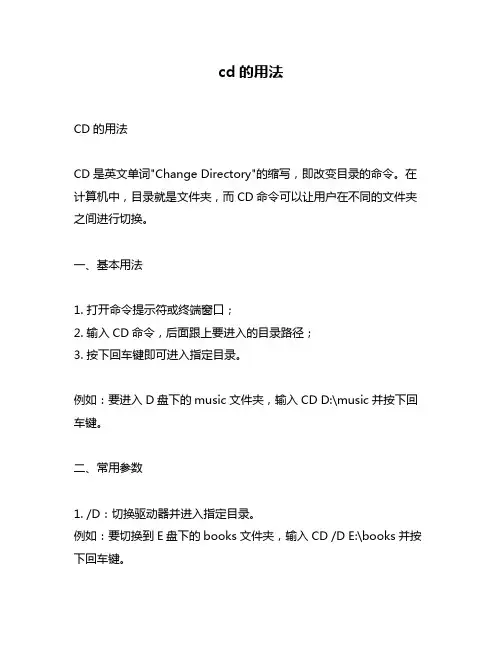 cd 的用法

CD 的用法

CD 是英文单词"Change Directory"的缩写，即改变目录的命令。在计算机中，目录就是文件夹，而 CD 命令可以让用户在不同的文件夹之间进行切换。

一、基本用法

1. 打开命令提示符或终端窗口；
2. 输入 CD 命令，后面跟上要进入的目录路径；
3. 按下回车键即可进入指定目录。

例如：要进入 D 盘下的 music 文件夹，输入 CD D:\music 并按下回车键。

二、常用参数

1. /D：切换驱动器并进入指定目录。
例如：要切换到 E 盘下的 books 文件夹，输入 CD /D E:\books 并按下回车键。